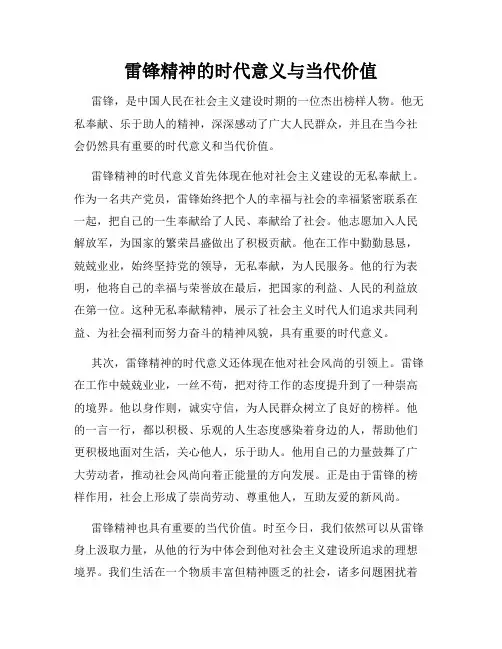 雷锋精神的时代意义与当代价值

雷锋，是中国人民在社会主义建设时期的一位杰出榜样人物。他无私奉献、乐于助人的精神，深深感动了广大人民群众，并且在当今社会仍然具有重要的时代意义和当代价值。

雷锋精神的时代意义首先体现在他对社会主义建设的无私奉献上。作为一名共产党员，雷锋始终把个人的幸福与社会的幸福紧密联系在一起，把自己的一生奉献给了人民、奉献给了社会。他志愿加入人民解放军，为国家的繁荣昌盛做出了积极贡献。他在工作中勤勤恳恳，兢兢业业，始终坚持党的领导，无私奉献，为人民服务。他的行为表明，他将自己的幸福与荣誉放在最后，把国家的利益、人民的利益放在第一位。这种无私奉献精神，展示了社会主义时代人们追求共同利益、为社会福利而努力奋斗的精神风貌，具有重要的时代意义。

其次，雷锋精神的时代意义还体现在他对社会风尚的引领上。雷锋在工作中兢兢业业，一丝不苟，把对待工作的态度提升到了一种崇高的境界。他以身作则，诚实守信，为人民群众树立了良好的榜样。他的一言一行，都以积极、乐观的人生态度感染着身边的人，帮助他们更积极地面对生活，关心他人，乐于助人。他用自己的力量鼓舞了广大劳动者，推动社会风尚向着正能量的方向发展。正是由于雷锋的榜样作用，社会上形成了崇尚劳动、尊重他人，互助友爱的新风尚。

雷锋精神也具有重要的当代价值。时至今日，我们依然可以从雷锋身上汲取力量，从他的行为中体会到他对社会主义建设所追求的理想境界。我们生活在一个物质丰富但精神匮乏的社会，诸多问题困扰着